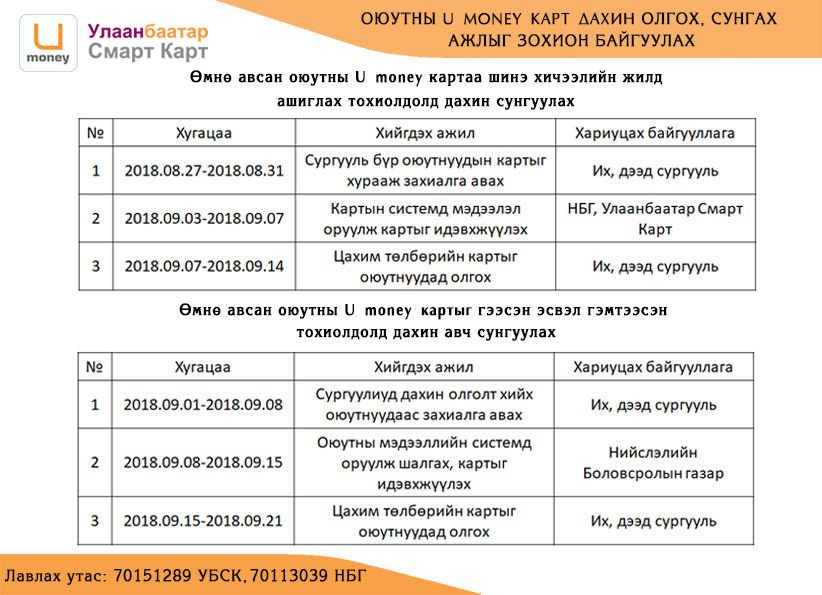 U money

Улаанбаатар Смарт Карт

ОЮУТНЫ U MONEY КАРТ ДАХИН ОЛГОХ, СУНГАХ АЖЛЫГ ЗОХИОН БАЙГУУЛАХ

Өмнө авсан оюутны U money картаа шинэ хичээлийн жилд ашиглах тохиолдолд дахин сунгуулах

| № | Хугацаа | Хийгдэх ажил | Хариуцах байгууллага |
|---|---|---|---|
| 1 | 2018.08.27-2018.08.31 | Сургууль бүр оюутнуудын картыг хурааж захиалга авах | Их, дээд сургууль |
| 2 | 2018.09.03-2018.09.07 | Картын системд мэдээлэл оруулж картыг идэвхжүүлэх | НБГ, Улаанбаатар Смарт Карт |
| 3 | 2018.09.07-2018.09.14 | Цахим төлбөрийн картыг оюутнуудад олгох | Их, дээд сургууль |

Өмнө авсан оюутны U money картыг гээсэн эсвэл гэмтээсэн тохиолдолд дахин авч сунгуулах

| № | Хугацаа | Хийгдэх ажил | Хариуцах байгууллага |
|---|---|---|---|
| 1 | 2018.09.01-2018.09.08 | Сургуулиуд дахин олголт хийх оюутнуудаас захиалга авах | Их, дээд сургууль |
| 2 | 2018.09.08-2018.09.15 | Оюутны мэдээллийн системд оруулж шалгах, картыг идэвхжүүлэх | Нийслэлийн Боловсролын газар |
| 3 | 2018.09.15-2018.09.21 | Цахим төлбөрийн картыг оюутнуудад олгох | Их, дээд сургууль |

Лавлах утас: 70151289 УБСК, 70113039 НБГ